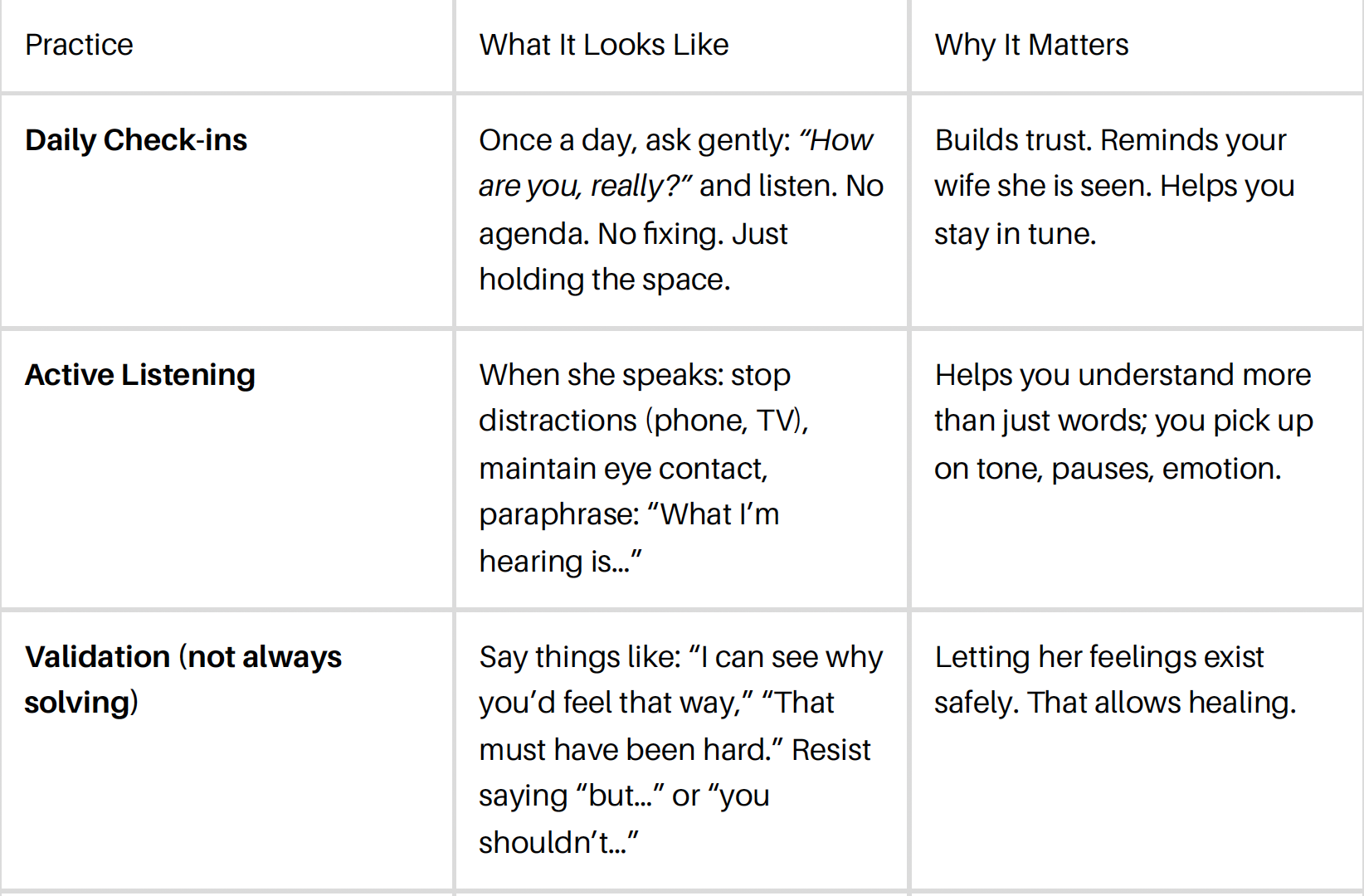 | Practice | What It Looks Like | Why It Matters |
|---|---|---|
| Daily Check-ins | Once a day, ask gently: "How are you, really?" and listen. No agenda. No fixing. Just holding the space. | Builds trust. Reminds your wife she is seen. Helps you stay in tune. |
| Active Listening | When she speaks: stop distractions (phone, TV), maintain eye contact, paraphrase: "What I'm hearing is..." | Helps you understand more than just words; you pick up on tone, pauses, emotion. |
| Validation (not always solving) | Say things like: "I can see why you'd feel that way," "That must have been hard." Resist saying "but..." or "you shouldn't..." | Letting her feelings exist safely. That allows healing. |